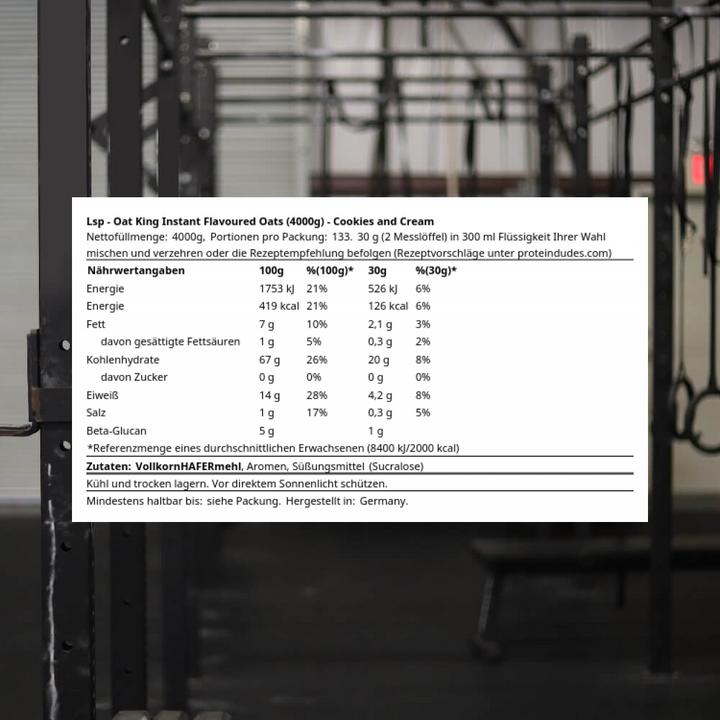 Lsp - Oat King Instant Flavoured Oats (4000g) - Cookies and Cream
Nettofüllmenge: 4000g, Portionen pro Packung: 133. 30 g (2 Messlöffel) in 300 ml Flüssigkeit Ihrer Wahl mischen und verzehren oder die Rezeptempfehlung befolgen (Rezeptvorschläge unter proteindudes.com)

| Nährwertangaben | 100g | %(100g)* | 30g | %(30g)* |
|---|---|---|---|---|
| Energie | 1753 kJ | 21% | 526 kJ | 6% |
| Energie | 419 kcal | 21% | 126 kcal | 6% |
| Fett | 7 g | 10% | 2,1 g | 3% |
| davon gesättigte Fettsäuren | 1 g | 5% | 0,3 g | 2% |
| Kohlenhydrate | 67 g | 26% | 20 g | 8% |
| davon Zucker | 0 g | 0% | 0 g | 0% |
| Eiweiß | 14 g | 28% | 4,2 g | 8% |
| Salz | 1 g | 17% | 0,3 g | 5% |
| Beta-Glucan | 5 g | | 1 g | |

*Referenzmenge eines durchschnittlichen Erwachsenen (8400 kJ/2000 kcal)

Zutaten: VollkornHAFERmehl, Aromen, Süßungsmittel (Sucralose)

Kühl und trocken lagern. Vor direktem Sonnenlicht schützen.

Mindestens haltbar bis: siehe Packung. Hergestellt in: Germany.